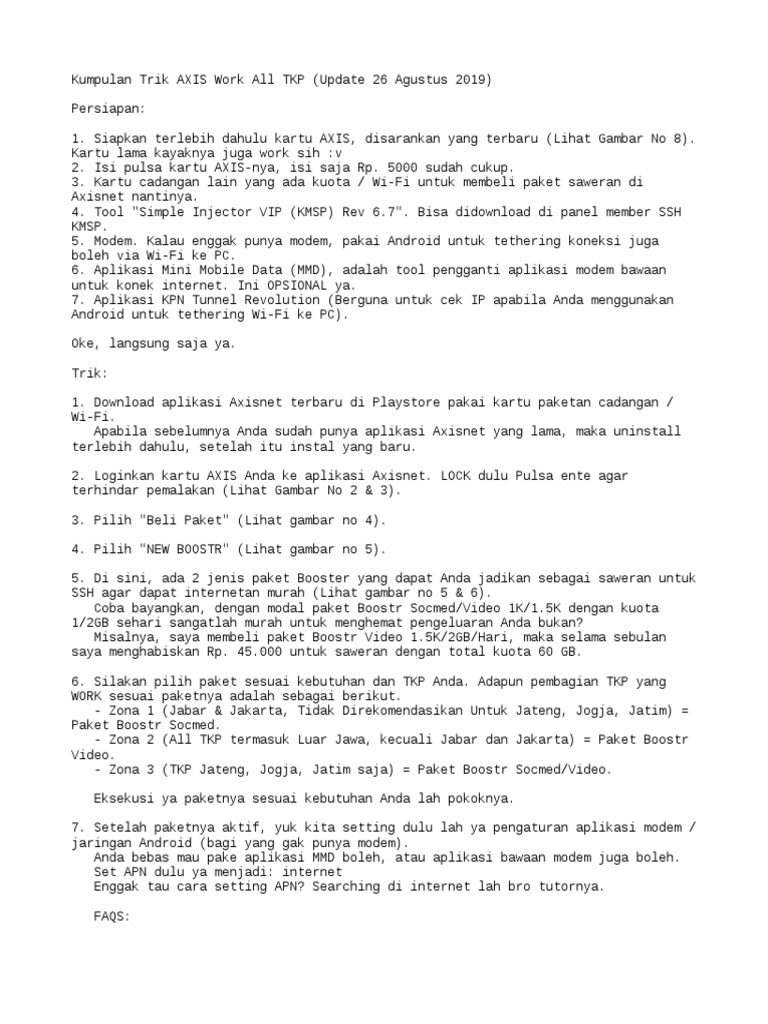 Kumpulan Trik AXIS Work All TKP (Update 26 Agustus 2019)

Persiapan:

1. Siapkan terlebih dahulu kartu AXIS, disarankan yang terbaru (Lihat Gambar No 8). Kartu lama kayaknya juga work sih :v
2. Isi pulsa kartu AXIS-nya, isi saja Rp. 5000 sudah cukup.
3. Kartu cadangan lain yang ada kuota / Wi-Fi untuk membeli paket saweran di Axisnet nantinya.
4. Tool "Simple Injector VIP (KMSP) Rev 6.7". Bisa didownload di panel member SSH KMSP.
5. Modem. Kalau enggak punya modem, pakai Android untuk tethering koneksi juga boleh via Wi-Fi ke PC.
6. Aplikasi Mini Mobile Data (MMD), adalah tool pengganti aplikasi modem bawaan untuk konek internet. Ini OPSIONAL ya.
7. Aplikasi KPN Tunnel Revolution (Berguna untuk cek IP apabila Anda menggunakan Android untuk tethering Wi-Fi ke PC).

Oke, langsung saja ya.

Trik:

1. Download aplikasi Axisnet terbaru di Playstore pakai kartu paketan cadangan / Wi-Fi.
Apabila sebelumnya Anda sudah punya aplikasi Axisnet yang lama, maka uninstall terlebih dahulu, setelah itu instal yang baru.

2. Loginkan kartu AXIS Anda ke aplikasi Axisnet. LOCK dulu Pulsa ente agar terhindar pemalakan (Lihat Gambar No 2 & 3).

3. Pilih "Beli Paket" (Lihat gambar no 4).

4. Pilih "NEW BOOSTR" (Lihat gambar no 5).

5. Di sini, ada 2 jenis paket Booster yang dapat Anda jadikan sebagai saweran untuk SSH agar dapat internetan murah (Lihat gambar no 5 & 6).
Coba bayangkan, dengan modal paket Boostr Socmed/Video 1K/1.5K dengan kuota 1/2GB sehari sangatlah murah untuk menghemat pengeluaran Anda bukan?
Misalnya, saya membeli paket Boostr Video 1.5K/2GB/Hari, maka selama sebulan saya menghabiskan Rp. 45.000 untuk saweran dengan total kuota 60 GB.

6. Silakan pilih paket sesuai kebutuhan dan TKP Anda. Adapun pembagian TKP yang WORK sesuai paketnya adalah sebagai berikut.
- Zona 1 (Jabar & Jakarta, Tidak Direkomendasikan Untuk Jateng, Jogja, Jatim) = Paket Boostr Socmed.
- Zona 2 (All TKP termasuk Luar Jawa, kecuali Jabar dan Jakarta) = Paket Boostr Video.
- Zona 3 (TKP Jateng, Jogja, Jatim saja) = Paket Boostr Socmed/Video.

Eksekusi ya paketnya sesuai kebutuhan Anda lah pokoknya.

7. Setelah paketnya aktif, yuk kita setting dulu lah ya pengaturan aplikasi modem / jaringan Android (bagi yang gak punya modem).
Anda bebas mau pake aplikasi MMD boleh, atau aplikasi bawaan modem juga boleh.
Set APN dulu ya menjadi: internet
Enggak tau cara setting APN? Searching di internet lah bro tutornya.

FAQS: